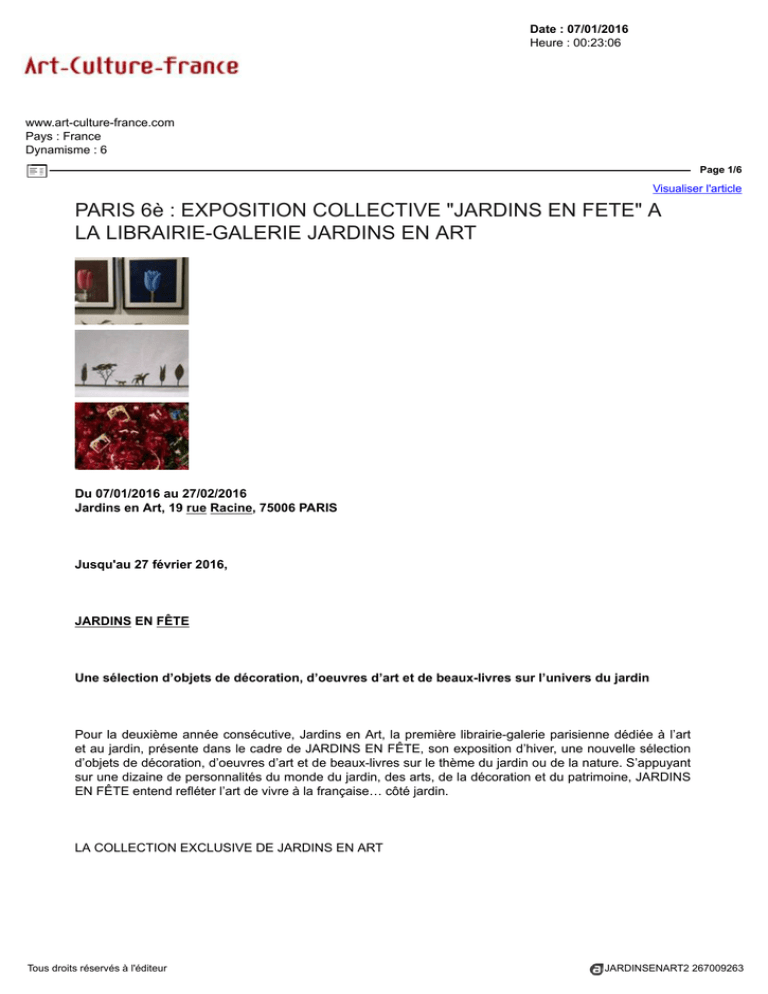 Date : 07/01/2016
Heure : 00:23:06

Art-Culture-France

www.art-culture-france.com
Pays : France
Dynamisme : 6

Page 1/6

Visualiser l'article

PARIS 6è : EXPOSITION COLLECTIVE "JARDINS EN FETE" A LA LIBRAIRIE-GALERIE JARDINS EN ART

Du 07/01/2016 au 27/02/2016
Jardins en Art, 19 rue Racine, 75006 PARIS

Jusqu'au 27 février 2016,

JARDINS EN FÊTE

Une sélection d'objets de décoration, d'oeuvres d'art et de beaux-livres sur l'univers du jardin

Pour la deuxième année consécutive, Jardins en Art, la première librairie-galerie parisienne dédiée à l'art et au jardin, présente dans le cadre de JARDINS EN FÊTE, son exposition d'hiver, une nouvelle sélection d'objets de décoration, d'oeuvres d'art et de beaux-livres sur le thème du jardin ou de la nature. S'appuyant sur une dizaine de personnalités du monde du jardin, des arts, de la décoration et du patrimoine, JARDINS EN FÊTE entend refléter l'art de vivre à la française… côté jardin.

LA COLLECTION EXCLUSIVE DE JARDINS EN ART

Tous droits réservés à l'éditeur

JARDINSENART2 267009263